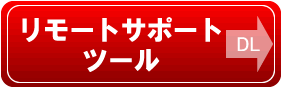 リモートサポート
ツール
DL